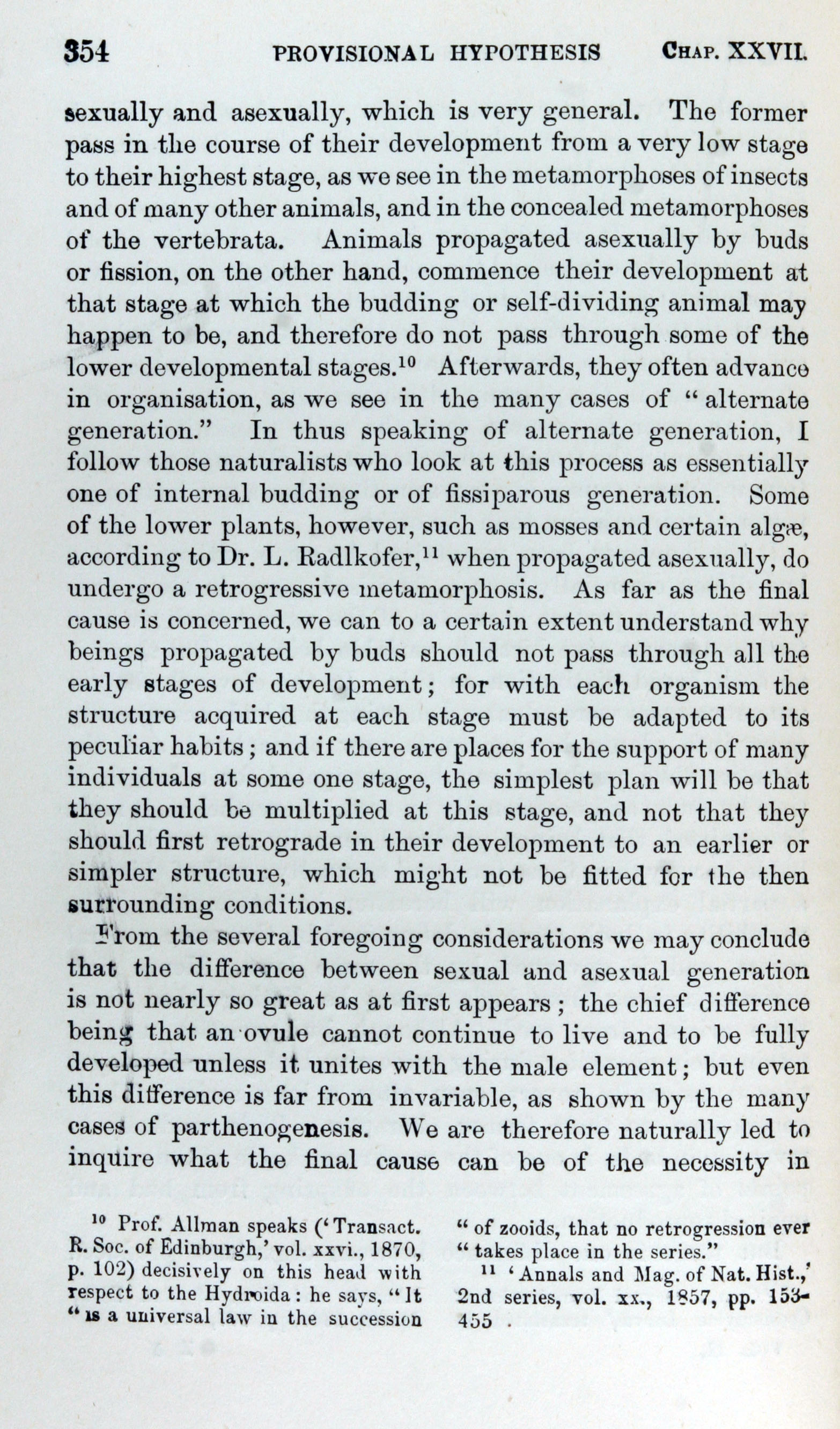 354 PROVISIONAL HYPOTHESIS CHAP. XXVII.

sexually and asexually, which is very general. The former pass in the course of their development from a very low stage to their highest stage, as we see in the metamorphoses of insects and of many other animals, and in the concealed metamorphoses of the vertebrata. Animals propagated asexually by buds or fission, on the other hand, commence their development at that stage at which the budding or self-dividing animal may happen to be, and therefore do not pass through some of the lower developmental stages.$^{10}$ Afterwards, they often advance in organisation, as we see in the many cases of "alternate generation." In thus speaking of alternate generation, I follow those naturalists who look at this process as essentially one of internal budding or of fissiparous generation. Some of the lower plants, however, such as mosses and certain algæ, according to Dr. L. Radlkofer,$^{11}$ when propagated asexually, do undergo a retrogressive metamorphosis. As far as the final cause is concerned, we can to a certain extent understand why beings propagated by buds should not pass through all the early stages of development; for with each organism the structure acquired at each stage must be adapted to its peculiar habits; and if there are places for the support of many individuals at some one stage, the simplest plan will be that they should be multiplied at this stage, and not that they should first retrograde in their development to an earlier or simpler structure, which might not be fitted for the then surrounding conditions.

From the several foregoing considerations we may conclude that the difference between sexual and asexual generation is not nearly so great as at first appears; the chief difference being that an ovule cannot continue to live and to be fully developed unless it unites with the male element; but even this difference is far from invariable, as shown by the many cases of parthenogenesis. We are therefore naturally led to inquire what the final cause can be of the necessity in

$^{10}$ Prof. Allman speaks ('Transact. R. Soc. of Edinburgh,' vol. xxvi., 1870, p. 102) decisively on this head with respect to the Hydroida: he says, "It "is a universal law in the succession "of zooids, that no retrogression ever "takes place in the series."

$^{11}$ 'Annals and Mag. of Nat. Hist.,' 2nd series, vol. xx., 1857, pp. 153-455.